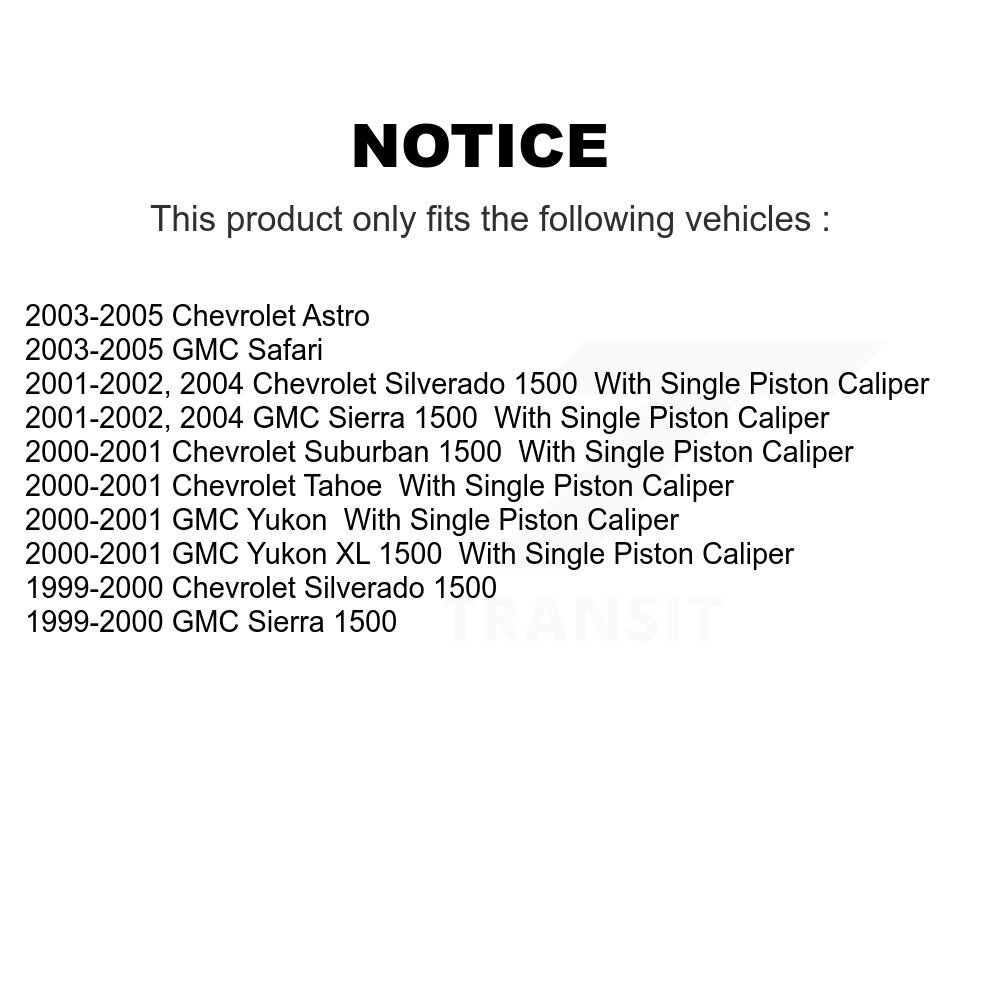 NOTICE

This product only fits the following vehicles :

2003-2005 Chevrolet Astro
2003-2005 GMC Safari
2001-2002, 2004 Chevrolet Silverado 1500  With Single Piston Caliper
2001-2002, 2004 GMC Sierra 1500  With Single Piston Caliper
2000-2001 Chevrolet Suburban 1500  With Single Piston Caliper
2000-2001 Chevrolet Tahoe  With Single Piston Caliper
2000-2001 GMC Yukon  With Single Piston Caliper
2000-2001 GMC Yukon XL 1500  With Single Piston Caliper
1999-2000 Chevrolet Silverado 1500
1999-2000 GMC Sierra 1500

TRANSIT